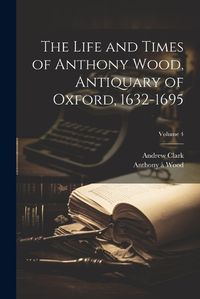 The Life and Times of Anthony Wood, Antiquary of Oxford, 1632-1695

Volume 4

Andrew Clark
Anthony à Wood